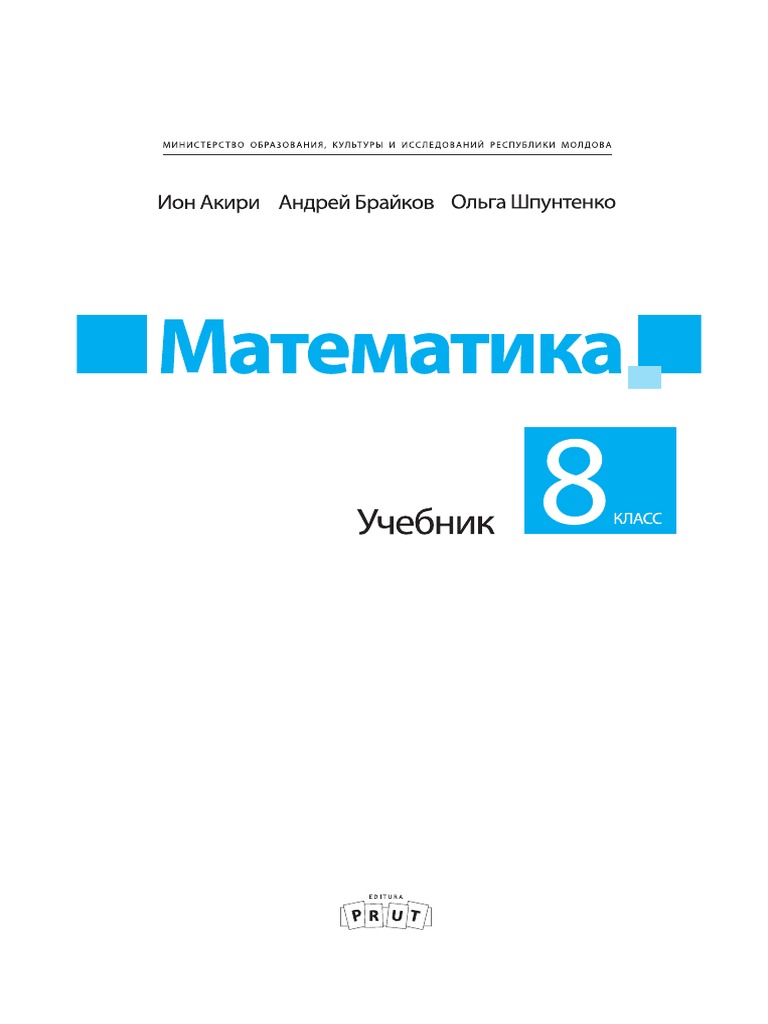 МИНИСТЕРСТВО ОБРАЗОВАНИЯ, КУЛЬТУРЫ И ИССЛЕДОВАНИЙ РЕСПУБЛИКИ МОЛДОВА

Ион Акири Андрей Брайков Ольга Шпунтенко

Математика

Учебник 8 КЛАСС

EDITURA
PRUT